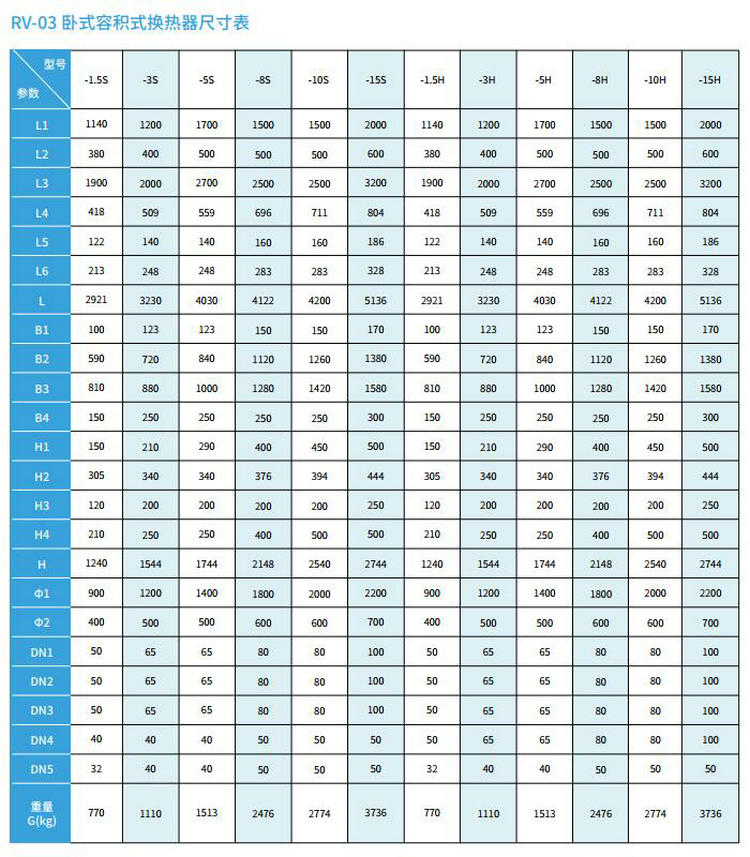 RV-03 卧式容积式换热器尺寸表

| 型号 参数 | -1.5S | -3S | -5S | -8S | -10S | -15S | -1.5H | -3H | -5H | -8H | -10H | -15H |
|---|---|---|---|---|---|---|---|---|---|---|---|---|
| L1 | 1140 | 1200 | 1700 | 1500 | 1500 | 2000 | 1140 | 1200 | 1700 | 1500 | 1500 | 2000 |
| L2 | 380 | 400 | 500 | 500 | 500 | 600 | 380 | 400 | 500 | 500 | 500 | 600 |
| L3 | 1900 | 2000 | 2700 | 2500 | 2500 | 3200 | 1900 | 2000 | 2700 | 2500 | 2500 | 3200 |
| L4 | 418 | 509 | 559 | 696 | 711 | 804 | 418 | 509 | 559 | 696 | 711 | 804 |
| L5 | 122 | 140 | 140 | 160 | 160 | 186 | 122 | 140 | 140 | 160 | 160 | 186 |
| L6 | 213 | 248 | 248 | 283 | 283 | 328 | 213 | 248 | 248 | 283 | 283 | 328 |
| L | 2921 | 3230 | 4030 | 4122 | 4200 | 5136 | 2921 | 3230 | 4030 | 4122 | 4200 | 5136 |
| B1 | 100 | 123 | 123 | 150 | 150 | 170 | 100 | 123 | 123 | 150 | 150 | 170 |
| B2 | 590 | 720 | 840 | 1120 | 1260 | 1380 | 590 | 720 | 840 | 1120 | 1260 | 1380 |
| B3 | 810 | 880 | 1000 | 1280 | 1420 | 1580 | 810 | 880 | 1000 | 1280 | 1420 | 1580 |
| B4 | 150 | 250 | 250 | 250 | 250 | 300 | 150 | 250 | 250 | 250 | 250 | 300 |
| H1 | 150 | 210 | 290 | 400 | 450 | 500 | 150 | 210 | 290 | 400 | 450 | 500 |
| H2 | 305 | 340 | 340 | 376 | 394 | 444 | 305 | 340 | 340 | 376 | 394 | 444 |
| H3 | 120 | 200 | 200 | 200 | 200 | 250 | 120 | 200 | 200 | 200 | 200 | 250 |
| H4 | 210 | 250 | 250 | 400 | 500 | 500 | 210 | 250 | 250 | 400 | 500 | 500 |
| H | 1240 | 1544 | 1744 | 2148 | 2540 | 2744 | 1240 | 1544 | 1744 | 2148 | 2540 | 2744 |
| Φ1 | 900 | 1200 | 1400 | 1800 | 2000 | 2200 | 900 | 1200 | 1400 | 1800 | 2000 | 2200 |
| Φ2 | 400 | 500 | 500 | 600 | 600 | 700 | 400 | 500 | 500 | 600 | 600 | 700 |
| DN1 | 50 | 65 | 65 | 80 | 80 | 100 | 50 | 65 | 65 | 80 | 80 | 100 |
| DN2 | 50 | 65 | 65 | 80 | 80 | 100 | 50 | 65 | 65 | 80 | 80 | 100 |
| DN3 | 50 | 65 | 65 | 80 | 80 | 100 | 50 | 65 | 65 | 80 | 80 | 100 |
| DN4 | 40 | 40 | 40 | 50 | 50 | 50 | 50 | 65 | 65 | 80 | 80 | 100 |
| DN5 | 32 | 40 | 40 | 50 | 50 | 50 | 32 | 40 | 40 | 50 | 50 | 50 |
| 重量 G(kg) | 770 | 1110 | 1513 | 2476 | 2774 | 3736 | 770 | 1110 | 1513 | 2476 | 2774 | 3736 |